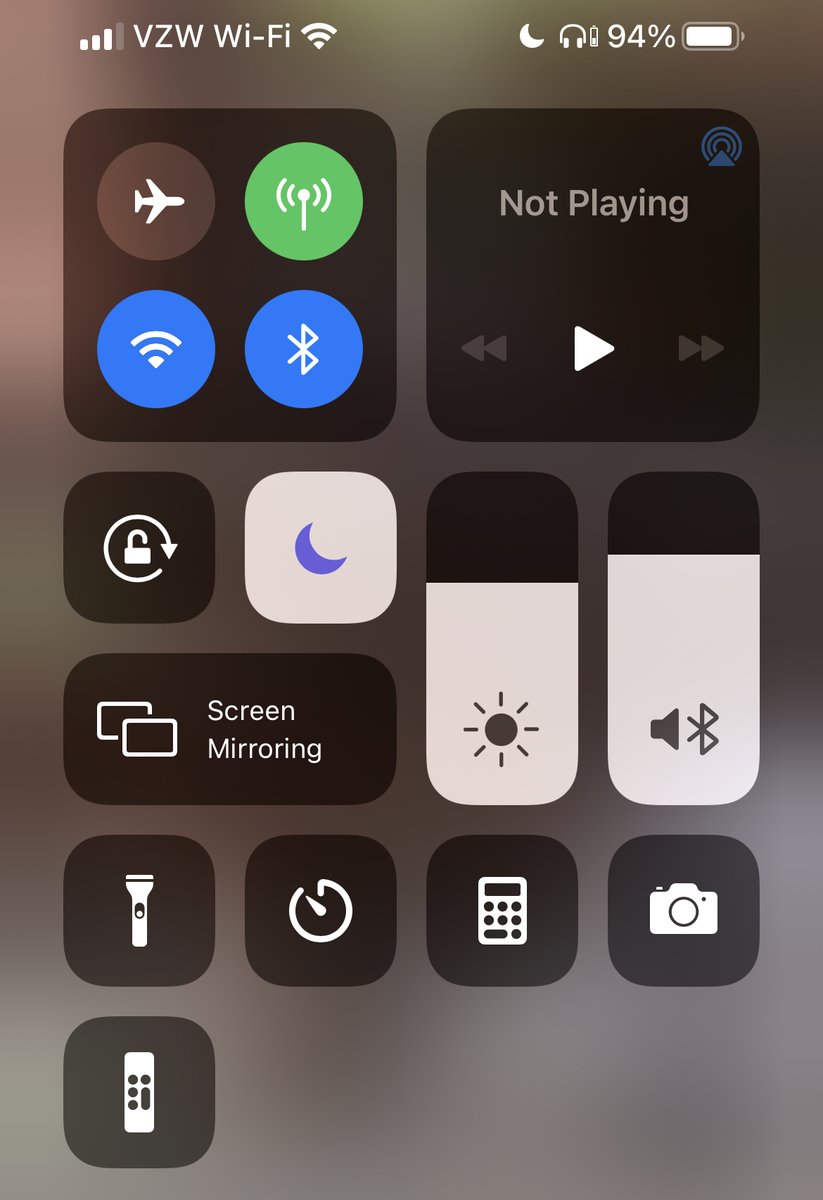 VZW Wi-Fi
94%

Not Playing

Screen Mirroring